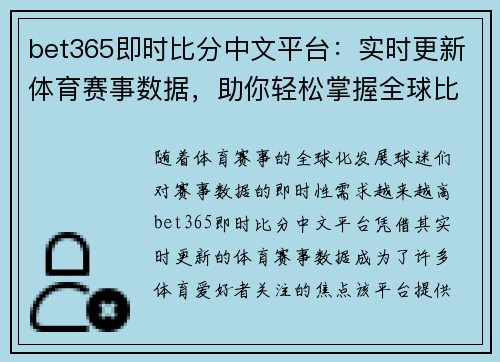 bet365即时比分中文平台：实时更新体育赛事数据，助你轻松掌握全球比

随着体育赛事的全球化发展球迷们对赛事数据的即时性需求越来越高bet365即时比分中文平台凭借其实时更新的体育赛事数据成为了许多体育爱好者关注的焦点该平台提供